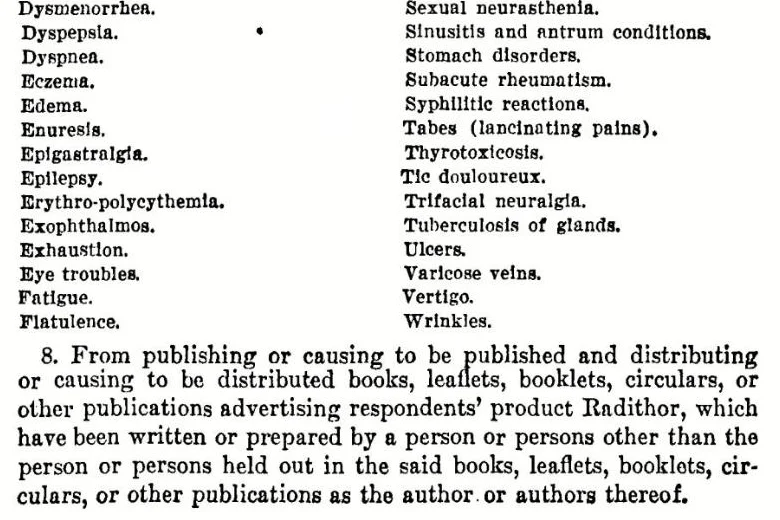 Dysmenorrhea.
Dyspepsia.
Dyspnea.
Eczema.
Edema.
Enuresis.
Epigastralgia.
Epilepsy.
Erythro-polycythemia.
Exophthalmos.
Exhaustion.
Eye troubles.
Fatigue.
Flatulence.

Sexual neurasthenia.
Sinusitis and antrum conditions.
Stomach disorders.
Subacute rheumatism.
Syphilitic reactions.
Tabes (lancinating pains).
Thyrotoxicosis.
Tic douloureux.
Trifacial neuralgia.
Tuberculosis of glands.
Ulcers.
Varicose veins.
Vertigo.
Wrinkles.

8. From publishing or causing to be published and distributing or causing to be distributed books, leaflets, booklets, circulars, or other publications advertising respondents' product Radithor, which have been written or prepared by a person or persons other than the person or persons held out in the said books, leaflets, booklets, circulars, or other publications as the author or authors thereof.